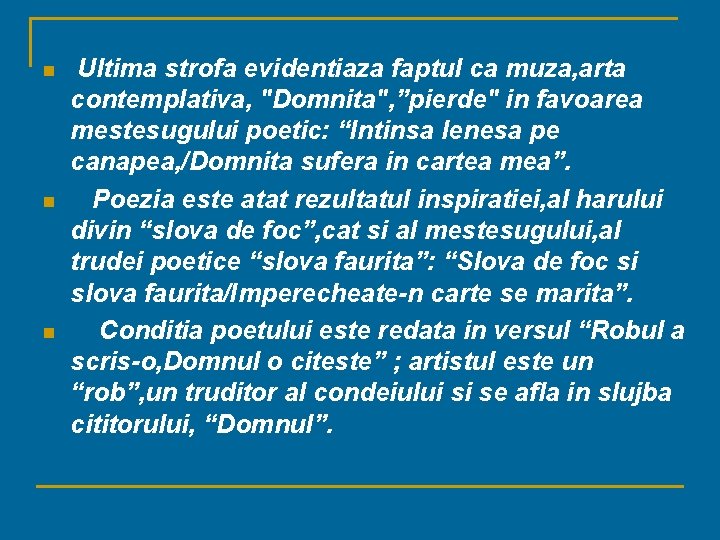 Ultima strofa evidentiaza faptul ca muza,arta contemplativa, "Domnita",”pierde" in favoarea mestesugului poetic: “Intinsa lenesa pe canapea,/Domnita sufera in cartea mea”.

Poezia este atat rezultatul inspiratiei,al harului divin “slova de foc”,cat si al mestesugului,al trudei poetice “slova faurita”: “Slova de foc si slova faurita/Imperecheate-n carte se marita”.

Conditia poetului este redata in versul “Robul a scris-o,Domnul o citeste” ; artistul este un “rob”,un truditor al condeiului si se afla in slujba cititorului, “Domnul”.